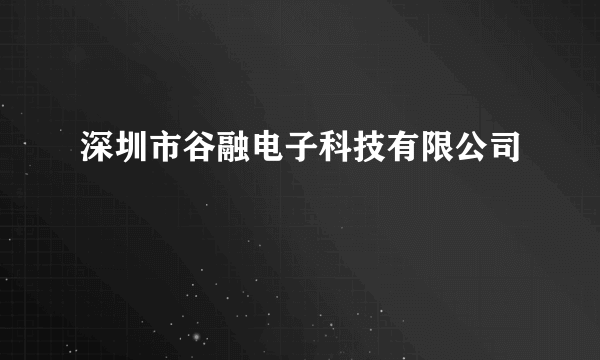 深圳市谷融电子科技有限公司